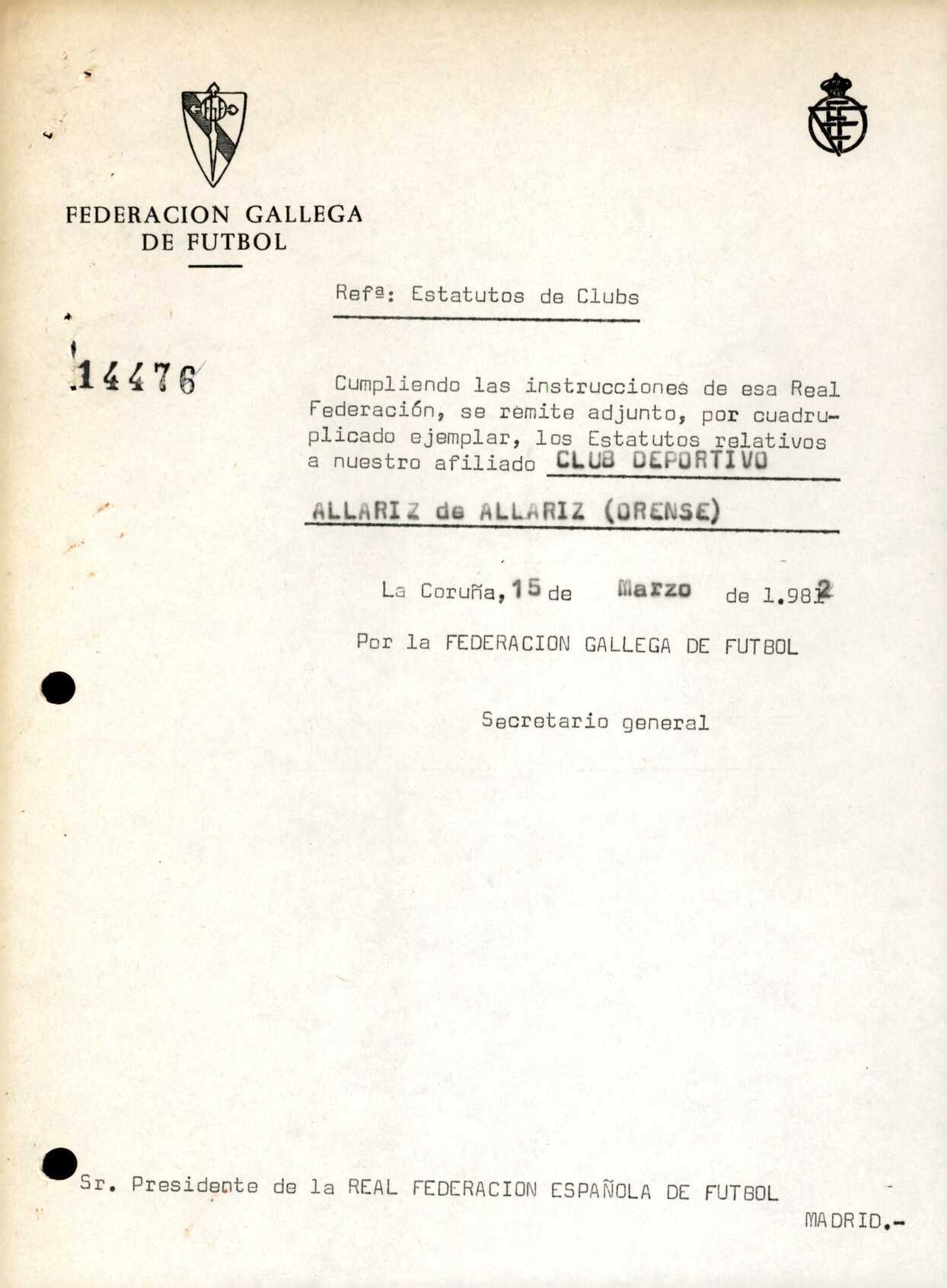 FEDERACION GALLEGA DE FUTBOL

Refª: Estatutos de Clubs

14476

Cumpliendo las instrucciones de esa Real Federación, se remite adjunto, por cuadruplicado ejemplar, los Estatutos relativos a nuestro afiliado CLUB DEPORTIVO ALLARIZ de ALLARIZ (ORENSE)

La Coruña, 15 de Marzo de 1.982

Por la FEDERACION GALLEGA DE FUTBOL

Secretario general

Sr. Presidente de la REAL FEDERACION ESPAÑOLA DE FUTBOL

MADRID.-